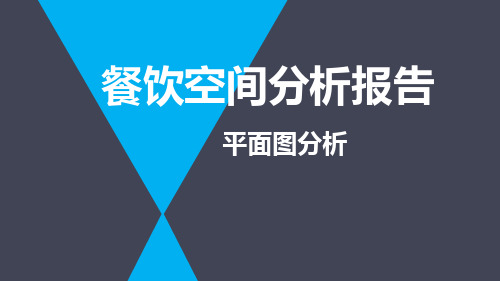 餐饮空间分析报告

平面图分析